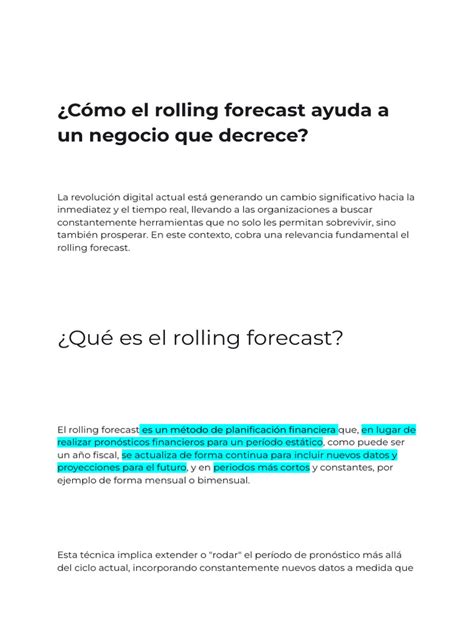 ¿Cómo el rolling forecast ayuda a un negocio que decrece?

La revolución digital actual está generando un cambio significativo hacia la inmediatez y el tiempo real, llevando a las organizaciones a buscar constantemente herramientas que no solo les permitan sobrevivir, sino también prosperar. En este contexto, cobra una relevancia fundamental el rolling forecast.

¿Qué es el rolling forecast?

El rolling forecast es un método de planificación financiera que, en lugar de realizar pronósticos financieros para un período estático, como puede ser un año fiscal, se actualiza de forma continua para incluir nuevos datos y proyecciones para el futuro, y en periodos más cortos y constantes, por ejemplo de forma mensual o bimensual.

Esta técnica implica extender o "rodar" el período de pronóstico más allá del ciclo actual, incorporando constantemente nuevos datos a medida que